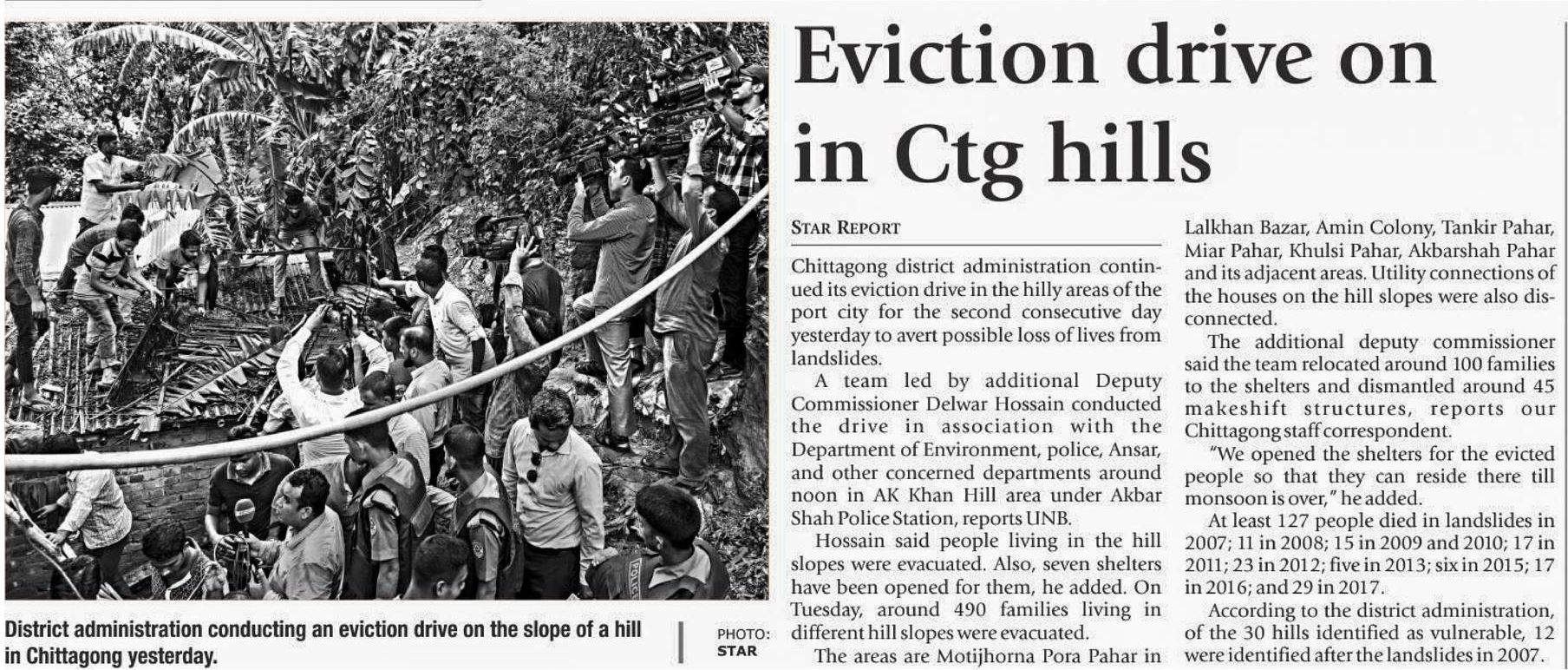 District administration conducting an eviction drive on the slope of a hill in Chittagong yesterday.

PHOTO: STAR

Eviction drive on in Ctg hills

STAR REPORT

Chittagong district administration continued its eviction drive in the hilly areas of the port city for the second consecutive day yesterday to avert possible loss of lives from landslides.

A team led by additional Deputy Commissioner Delwar Hossain conducted the drive in association with the Department of Environment, police, Ansar, and other concerned departments around noon in AK Khan Hill area under Akbar Shah Police Station, reports UNB.

Hossain said people living in the hill slopes were evacuated. Also, seven shelters have been opened for them, he added. On Tuesday, around 490 families living in different hill slopes were evacuated.

The areas are Motijhorna Pora Pahar in Lalkhan Bazar, Amin Colony, Tankir Pahar, Miar Pahar, Khulsi Pahar, Akbarshah Pahar and its adjacent areas. Utility connections of the houses on the hill slopes were also disconnected.

The additional deputy commissioner said the team relocated around 100 families to the shelters and dismantled around 45 makeshift structures, reports our Chittagong staff correspondent.

"We opened the shelters for the evicted people so that they can reside there till monsoon is over," he added.

At least 127 people died in landslides in 2007; 11 in 2008; 15 in 2009 and 2010; 17 in 2011; 23 in 2012; five in 2013; six in 2015; 17 in 2016; and 29 in 2017.

According to the district administration, of the 30 hills identified as vulnerable, 12 were identified after the landslides in 2007.